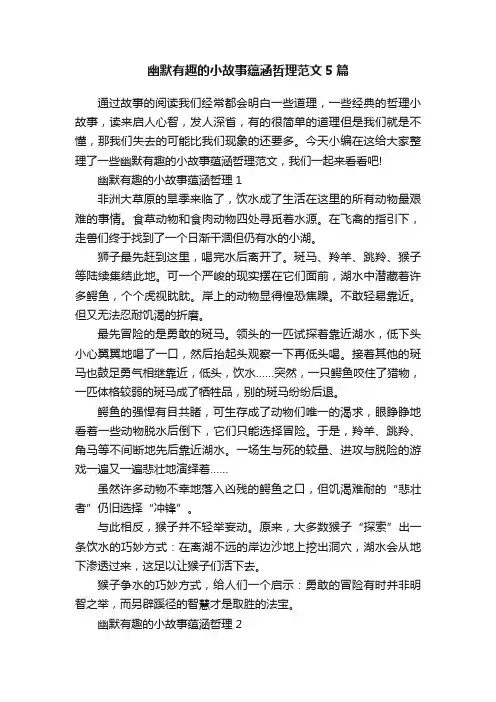 幽默有趣的小故事蕴涵哲理范文 5 篇

通过故事的阅读我们经常都会明白一些道理，一些经典的哲理小故事，读来启人心智，发人深省，有的很简单的道理但是我们就是不懂，那我们失去的可能比我们现象的还要多。今天小编在这给大家整理了一些幽默有趣的小故事蕴涵哲理范文，我们一起来看看吧!

幽默有趣的小故事蕴涵哲理 1

非洲大草原的旱季来临了，饮水成了生活在这里的所有动物最艰难的事情。食草动物和食肉动物四处寻觅着水源。在飞禽的指引下，走兽们终于找到了一个日渐干涸但仍有水的小湖。

狮子最先赶到这里，喝完水后离开了。斑马、羚羊、跳羚、猴子等陆续集结此地。可一个严峻的现实摆在它们面前，湖水中潜藏着许多鳄鱼，个个虎视眈眈。岸上的动物显得惶恐焦躁。不敢轻易靠近。但又无法忍耐饥渴的折磨。

最先冒险的是勇敢的斑马。领头的一匹试探着靠近湖水，低下头小心翼翼地喝了一口，然后抬起头观察一下再低头喝。接着其他的斑马也鼓足勇气相继靠近，低头，饮水……突然，一只鳄鱼咬住了猎物，一匹体格较弱的斑马成了牺牲品，别的斑马纷纷后退。

鳄鱼的强悍有目共睹，可生存成了动物们唯一的渴求，眼睁睁地看着一些动物脱水后倒下，它们只能选择冒险。于是，羚羊、跳羚、角马等不间断地先后靠近湖水。一场生与死的较量、进攻与脱险的游戏一遍又一遍悲壮地演绎着……

虽然许多动物不幸地落入凶残的鳄鱼之口，但饥渴难耐的“悲壮者”仍旧选择“冲锋”。

与此相反，猴子并不轻举妄动。原来，大多数猴子“探索”出一条饮水的巧妙方式：在离湖不远的岸边沙地上挖出洞穴，湖水会从地下渗透过来，这足以让猴子们活下去。

猴子争水的巧妙方式，给人们一个启示：勇敢的冒险有时并非明智之举，而另辟蹊径的智慧才是取胜的法宝。

幽默有趣的小故事蕴涵哲理 2